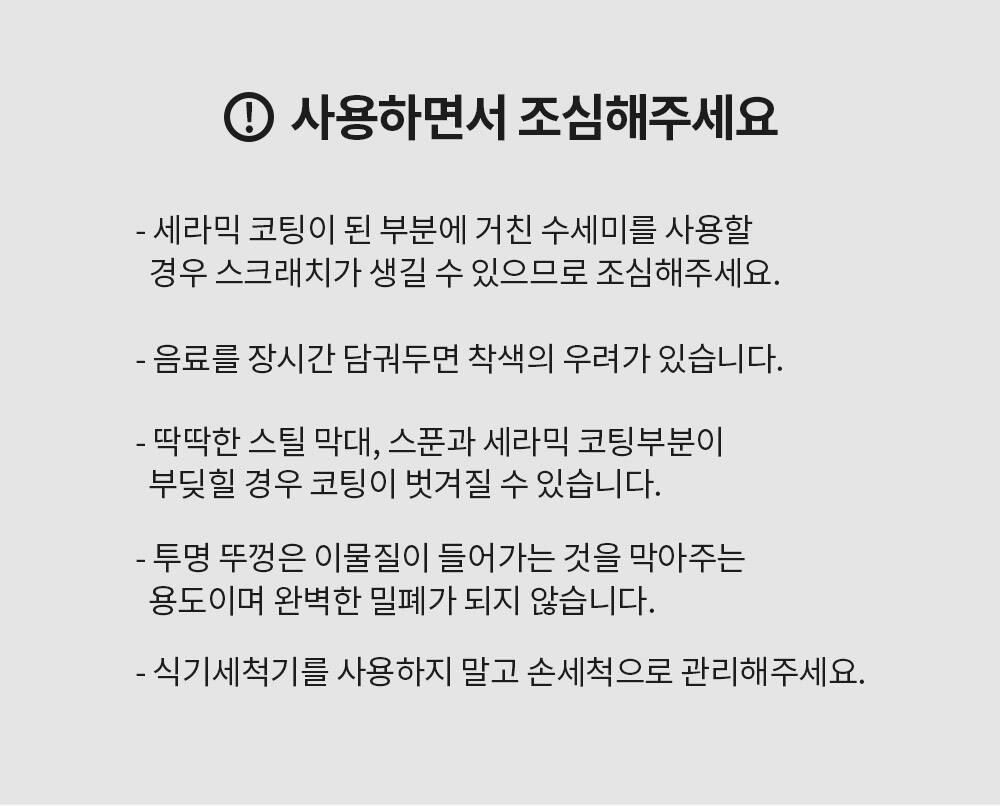 사용하면서 조심해주세요

- 세라믹 코팅이 된 부분에 거친 수세미를 사용할 경우 스크래치가 생길 수 있으므로 조심해주세요.

- 음료를 장시간 담궈두면 착색의 우려가 있습니다.

- 딱딱한 스틸 막대, 스푼과 세라믹 코팅부분이 부딪힐 경우 코팅이 벗겨질 수 있습니다.

- 투명 뚜껑은 이물질이 들어가는 것을 막아주는 용도이며 완벽한 밀폐가 되지 않습니다.

- 식기세척기를 사용하지 말고 손세척으로 관리해주세요.